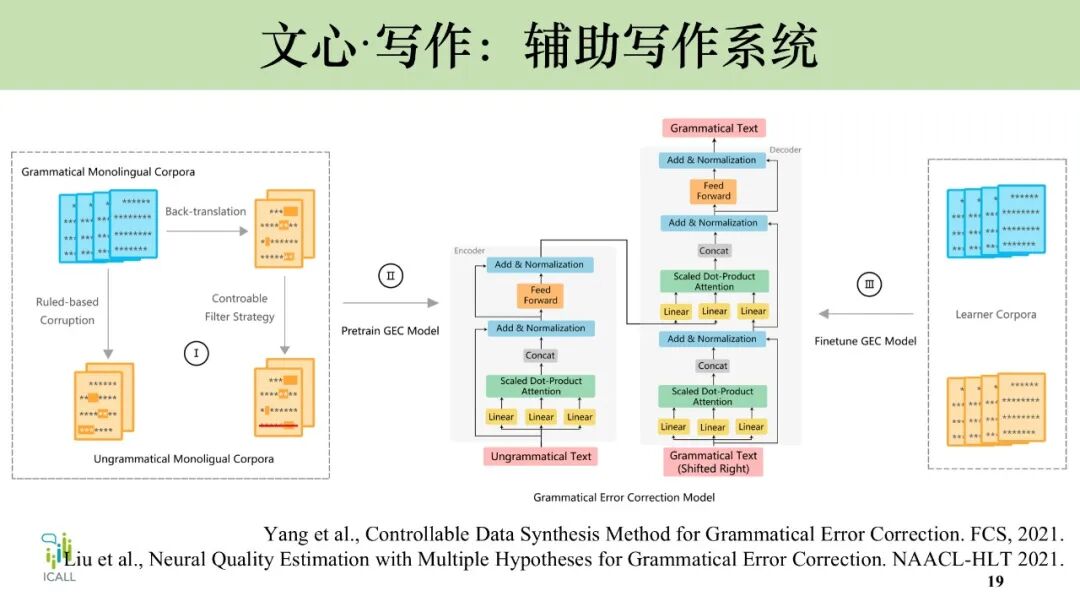 文心·写作：辅助写作系统

Grammatical Monolingual Corpora

Back-translation

Ruled-based Corruption

Controable Filter Strategy

I

Ungrammatical Monoligual Corpora

II

Pretrain GEC Model

Encoder

Add & Normalization

Feed Forward

Add & Normalization

Concat

Scaled Dot-Product Attention

Linear Linear Linear

Ungrammatical Text

Grammatical Text

Decoder

Add & Normalization

Feed Forward

Add & Normalization

Concat

Scaled Dot-Product Attention

Linear Linear Linear

Add & Normalization

Concat

Scaled Dot-Product Attention

Linear Linear Linear

Grammatical Text (Shifted Right)

Grammatical Error Correction Model

III

Finetune GEC Model

Learner Corpora

Yang et al., Controllable Data Synthesis Method for Grammatical Error Correction. FCS, 2021.
Liu et al., Neural Quality Estimation with Multiple Hypotheses for Grammatical Error Correction. NAACL-HLT 2021.

ICALL

19